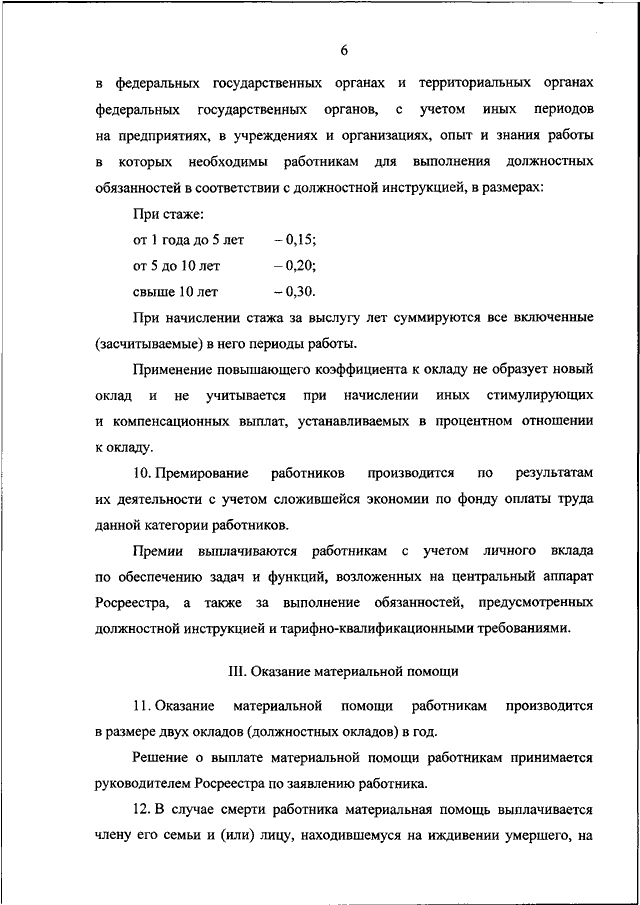 6

в федеральных государственных органах и территориальных органах федеральных государственных органов, с учетом иных периодов на предприятиях, в учреждениях и организациях, опыт и знания работы в которых необходимы работникам для выполнения должностных обязанностей в соответствии с должностной инструкцией, в размерах:

При стаже:

от 1 года до 5 лет – 0,15;

от 5 до 10 лет – 0,20;

свыше 10 лет – 0,30.

При начислении стажа за выслугу лет суммируются все включенные (засчитываемые) в него периоды работы.

Применение повышающего коэффициента к окладу не образует новый оклад и не учитывается при начислении иных стимулирующих и компенсационных выплат, устанавливаемых в процентном отношении к окладу.

10. Премирование работников производится по результатам их деятельности с учетом сложившейся экономии по фонду оплаты труда данной категории работников.

Премии выплачиваются работникам с учетом личного вклада по обеспечению задач и функций, возложенных на центральный аппарат Росреестра, а также за выполнение обязанностей, предусмотренных должностной инструкцией и тарифно-квалификационными требованиями.

III. Оказание материальной помощи

11. Оказание материальной помощи работникам производится в размере двух окладов (должностных окладов) в год.

Решение о выплате материальной помощи работникам принимается руководителем Росреестра по заявлению работника.

12. В случае смерти работника материальная помощь выплачивается члену его семьи и (или) лицу, находившемуся на иждивении умершего, на